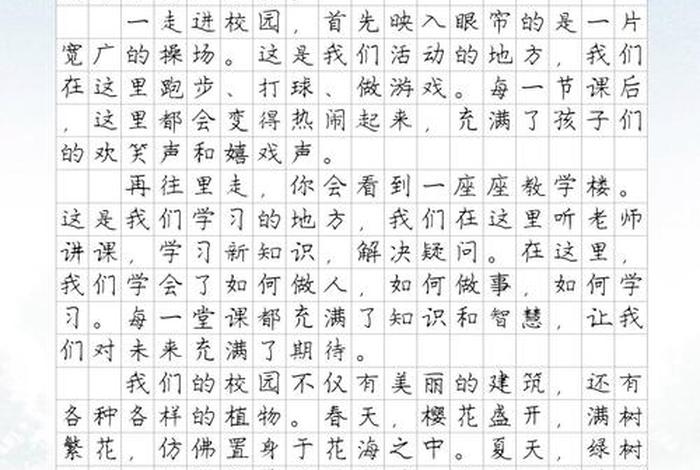 一走进校园，首先映入眼帘的是一片宽广的操场。这是我们活动的地方，我们在这里跑步、打球、做游戏。每一节课后，这里都会变得热闹起来，充满了孩子们的欢笑声和嬉戏声。

再往里走，你会看到一座座教学楼。这是我们学习的地方，我们在这里听老师讲课，学习新知识，解决疑问。在这里，我们学会了如何做人，如何做事，如何学习。每一堂课都充满了知识和智慧，让我们对未来充满了期待。

我们的校园不仅有美丽的建筑，还有各种各样的植物。春天，樱花盛开，满树繁花，仿佛置身于花海之中。夏天，绿树